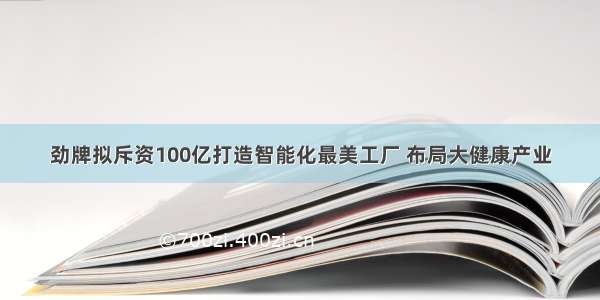 劲牌拟斥资100亿打造智能化最美工厂 布局大健康产业

©700zi.400zi.cn